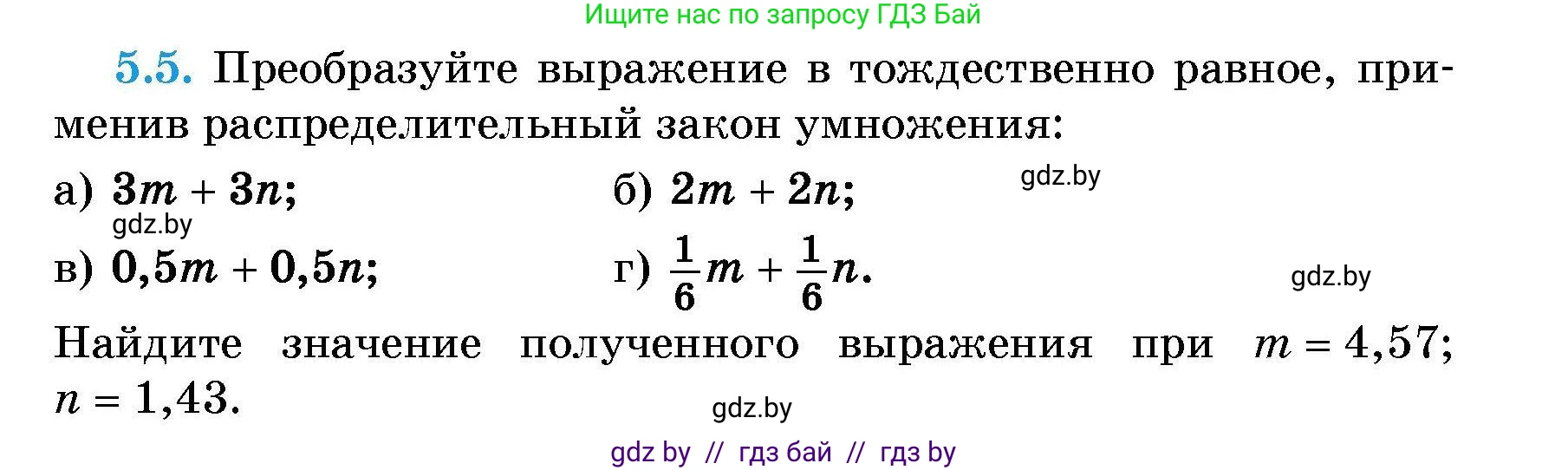 Ищите нас по запросу ГДЗ Бай

5.5. Преобразуйте выражение в тождественно равное, применив распределительный закон умножения:

а) $3m + 3n$; б) $2m + 2n$; gdz.by

gdz.by

в) $0,5m + 0,5n$; г) $\frac{1}{6}m + \frac{1}{6}n$. gdz.by

Найдите значение полученного выражения при $m = 4,57$; $n = 1,43$.

gdz.by

gdz by // гдз бай // гдз by